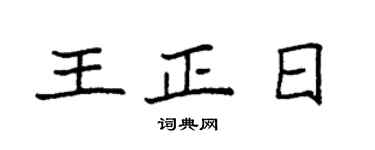 王正日

词典网